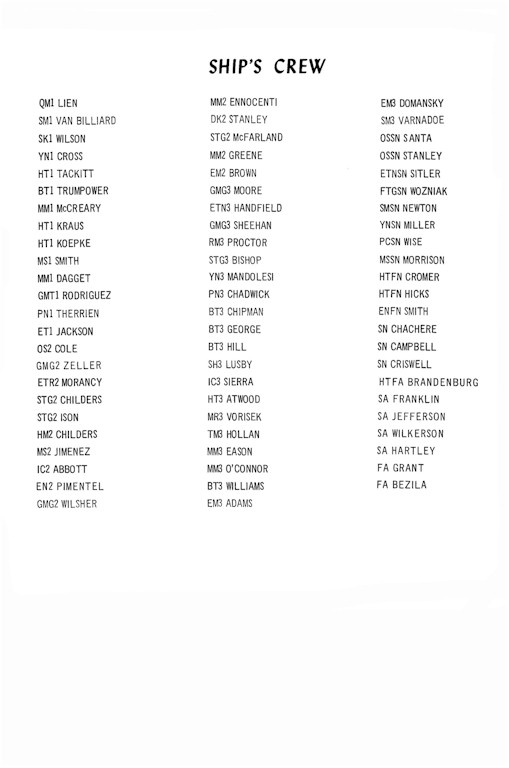 SHIP'S CREW

QM1 LIEN
SM1 VAN BILLIARD
SK1 WILSON
YN1 CROSS
HT1 TACKITT
BT1 TRUMPOWER
MM1 McCREARY
HT1 KRAUS
HT1 KOEPKE
MS1 SMITH
MM1 DAGGET
GMT1 RODRIGUEZ
PN1 THERRIEN
ET1 JACKSON
OS2 COLE
GMG2 ZELLER
ETR2 MORANCY
STG2 CHILDERS
STG2 ISON
HM2 CHILDERS
MS2 JIMENEZ
IC2 ABBOTT
EN2 PIMENTEL
GMG2 WILSHER

MM2 ENNOCENTI
DK2 STANLEY
STG2 McFARLAND
MM2 GREENE
EM2 BROWN
GMG3 MOORE
ETN3 HANDFIELD
GMG3 SHEEHAN
RM3 PROCTOR
STG3 BISHOP
YN3 MANDOLESI
PN3 CHADWICK
BT3 CHIPMAN
BT3 GEORGE
BT3 HILL
SH3 LUSBY
IC3 SIERRA
HT3 ATWOOD
MR3 VORISEK
TM3 HOLLAN
MM3 EASON
MM3 O'CONNOR
BT3 WILLIAMS
EM3 ADAMS

EM3 DOMANSKY
SM3 VARNADOE
OSSN SANTA
OSSN STANLEY
ETNSN SITLER
FTGSN WOZNIAK
SMSN NEWTON
YNSN MILLER
PCSN WISE
MSSN MORRISON
HTFN CROMER
HTFN HICKS
ENFN SMITH
SN CHACHERE
SN CAMPBELL
SN CRISWELL
HTFA BRANDENBURG
SA FRANKLIN
SA JEFFERSON
SA WILKERSON
SA HARTLEY
FA GRANT
FA BEZILA